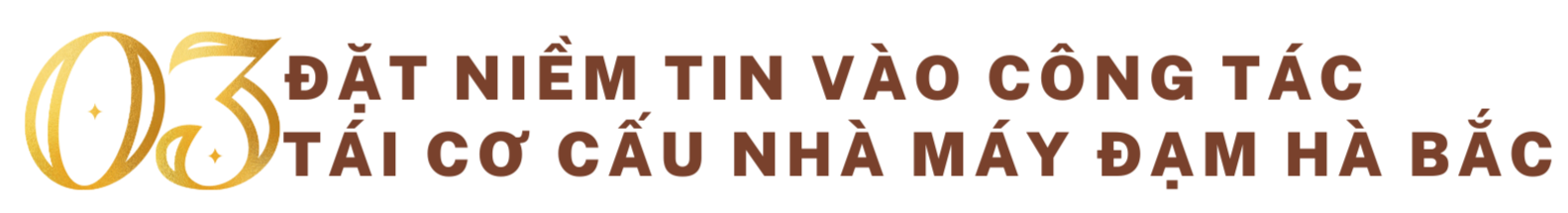 03
ĐẶT NIỀM TIN VÀO CÔNG TÁC
TÁI CƠ CẤU NHÀ MÁY ĐẠM HÀ BẮC